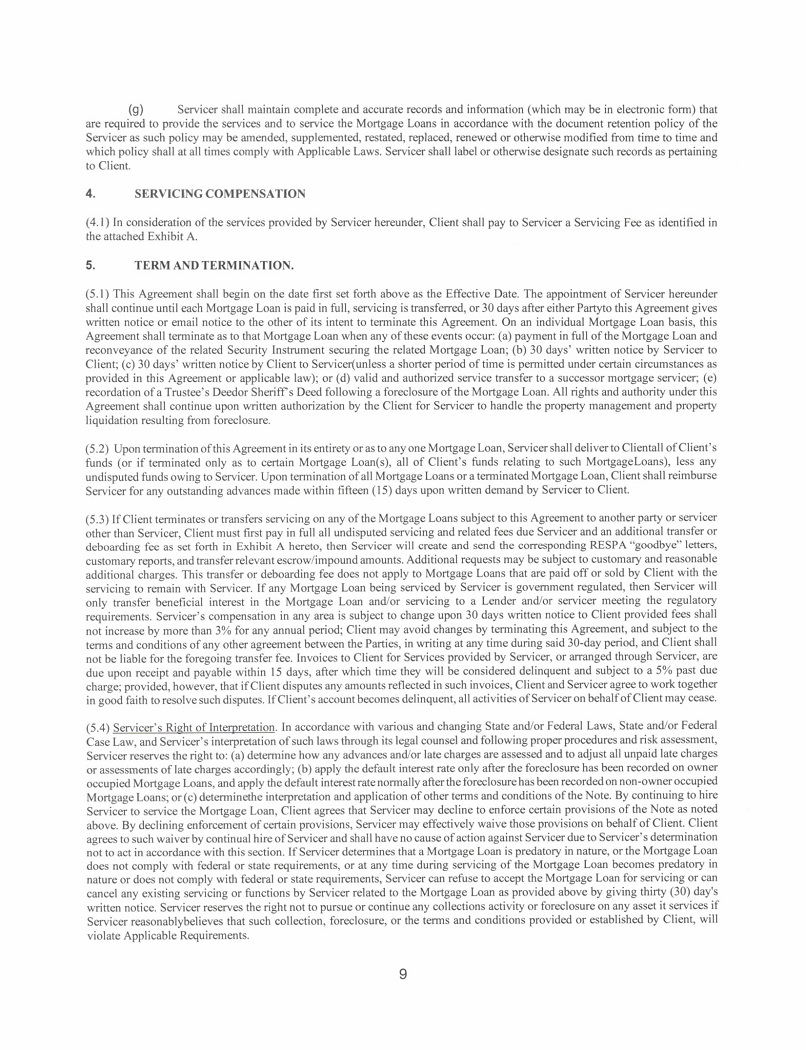 (g) Servicer shall maintain complete and accurate records and information (which may be in electronic form) that are required to provide the services and to service the Mortgage Loans in accordance with the document retention policy of the Servicer as such policy may be amended, supplemented, restated, replaced, renewed or otherwise modified from time to time and which policy shall at all times comply with Applicable Laws. Servicer shall label or otherwise designate such records as pertaining to Client.

4. SERVICING COMPENSATION

(4.1) In consideration of the services provided by Servicer hereunder, Client shall pay to Servicer a Servicing Fee as identified in the attached Exhibit A.

5. TERM AND TERMINATION.

(5.1) This Agreement shall begin on the date first set forth above as the Effective Date. The appointment of Servicer hereunder shall continue until each Mortgage Loan is paid in full, servicing is transferred, or 30 days after either Partyto this Agreement gives written notice or email notice to the other of its intent to terminate this Agreement. On an individual Mortgage Loan basis, this Agreement shall terminate as to that Mortgage Loan when any of these events occur: (a) payment in full of the Mortgage Loan and reconveyance of the related Security Instrument securing the related Mortgage Loan; (b) 30 days' written notice by Servicer to Client; (c) 30 days' written notice by Client to Servicer(unless a shorter period of time is permitted under certain circumstances as provided in this Agreement or applicable law); or (d) valid and authorized service transfer to a successor mortgage servicer; (e) recordation of a Trustee's Deedor Sheriff's Deed following a foreclosure of the Mortgage Loan. All rights and authority under this Agreement shall continue upon written authorization by the Client for Servicer to handle the property management and property liquidation resulting from foreclosure.

(5.2) Upon termination of this Agreement in its entirety or as to any one Mortgage Loan, Servicer shall deliver to Clientall of Client's funds (or if terminated only as to certain Mortgage Loan(s), all of Client's funds relating to such MortgageLoans), less any undisputed funds owing to Servicer. Upon termination of all Mortgage Loans or a terminated Mortgage Loan, Client shall reimburse Servicer for any outstanding advances made within fifteen (15) days upon written demand by Servicer to Client.

(5.3) If Client terminates or transfers servicing on any of the Mortgage Loans subject to this Agreement to another party or servicer other than Servicer, Client must first pay in full all undisputed servicing and related fees due Servicer and an additional transfer or deboarding fee as set forth in Exhibit A hereto, then Servicer will create and send the corresponding RESPA "goodbye" letters, customary reports, and transfer relevant escrow/impound amounts. Additional requests may be subject to customary and reasonable additional charges. This transfer or deboarding fee does not apply to Mortgage Loans that are paid off or sold by Client with the servicing to remain with Servicer. If any Mortgage Loan being serviced by Servicer is government regulated, then Servicer will only transfer beneficial interest in the Mortgage Loan and/or servicing to a Lender and/or servicer meeting the regulatory requirements. Servicer's compensation in any area is subject to change upon 30 days written notice to Client provided fees shall not increase by more than 3% for any annual period; Client may avoid changes by terminating this Agreement, and subject to the terms and conditions of any other agreement between the Parties, in writing at any time during said 30-day period, and Client shall not be liable for the foregoing transfer fee. Invoices to Client for Services provided by Servicer, or arranged through Servicer, are due upon receipt and payable within 15 days, after which time they will be considered delinquent and subject to a 5% past due charge; provided, however, that if Client disputes any amounts reflected in such invoices, Client and Servicer agree to work together in good faith to resolve such disputes. If Client's account becomes delinquent, all activities of Servicer on behalf of Client may cease.

(5.4) Servicer's Right of Interpretation. In accordance with various and changing State and/or Federal Laws, State and/or Federal Case Law, and Servicer's interpretation of such laws through its legal counsel and following proper procedures and risk assessment, Servicer reserves the right to: (a) determine how any advances and/or late charges are assessed and to adjust all unpaid late charges or assessments of late charges accordingly; (b) apply the default interest rate only after the foreclosure has been recorded on owner occupied Mortgage Loans, and apply the default interest rate normally after the foreclosure has been recorded on non-owner occupied Mortgage Loans; or (c) determinethe interpretation and application of other terms and conditions of the Note. By continuing to hire Servicer to service the Mortgage Loan, Client agrees that Servicer may decline to enforce certain provisions of the Note as noted above. By declining enforcement of certain provisions, Servicer may effectively waive those provisions on behalf of Client. Client agrees to such waiver by continual hire of Servicer and shall have no cause of action against Servicer due to Servicer's determination not to act in accordance with this section. If Servicer determines that a Mortgage Loan is predatory in nature, or the Mortgage Loan does not comply with federal or state requirements, or at any time during servicing of the Mortgage Loan becomes predatory in nature or does not comply with federal or state requirements, Servicer can refuse to accept the Mortgage Loan for servicing or can cancel any existing servicing or functions by Servicer related to the Mortgage Loan as provided above by giving thirty (30) day's written notice. Servicer reserves the right not to pursue or continue any collections activity or foreclosure on any asset it services if Servicer reasonablybelieves that such collection, foreclosure, or the terms and conditions provided or established by Client, will violate Applicable Requirements.

9